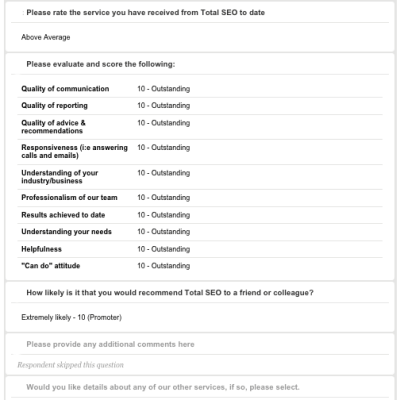 : Please rate the service you have received from Total SEO to date

Above Average

Please evaluate and score the following:

| | |
|---|---|
| Quality of communication | 10 - Outstanding |
| Quality of reporting | 10 - Outstanding |
| Quality of advice & recommendations | 10 - Outstanding |
| Responsiveness (i:e answering calls and emails) | 10 - Outstanding |
| Understanding of your industry/business | 10 - Outstanding |
| Professionalism of our team | 10 - Outstanding |
| Results achieved to date | 10 - Outstanding |
| Understanding your needs | 10 - Outstanding |
| Helpfulness | 10 - Outstanding |
| "Can do" attitude | 10 - Outstanding |

How likely is it that you would recommend Total SEO to a friend or colleague?

Extremely likely - 10 (Promoter)

Please provide any additional comments here

Respondent skipped this question

Would you like details about any of our other services, if so, please select.